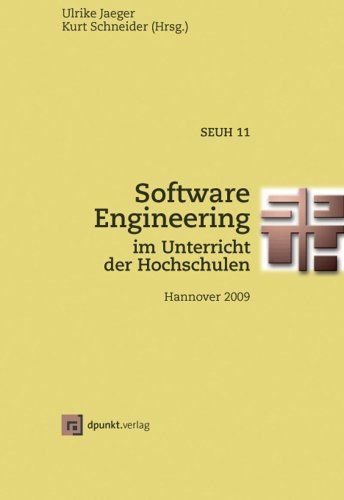 Ulrike Jaeger
Kurt Schneider (Hrsg.)

SEUH 11

Software Engineering
im Unterricht der Hochschulen

Hannover 2009

dpunkt.verlag